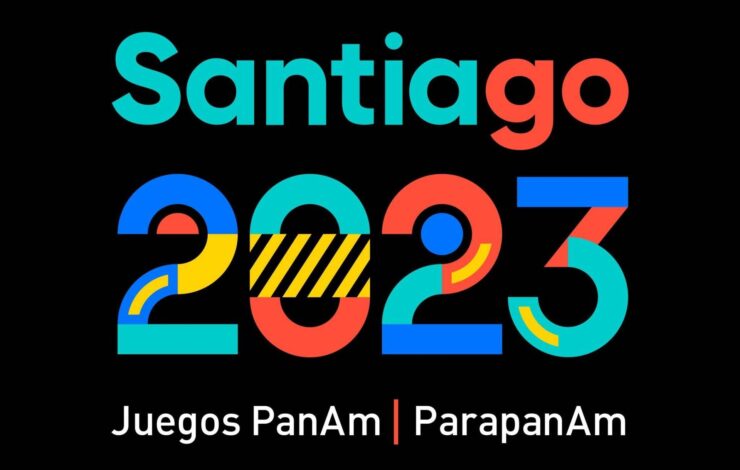 Santiago
2023
Juegos PanAm | ParapanAm